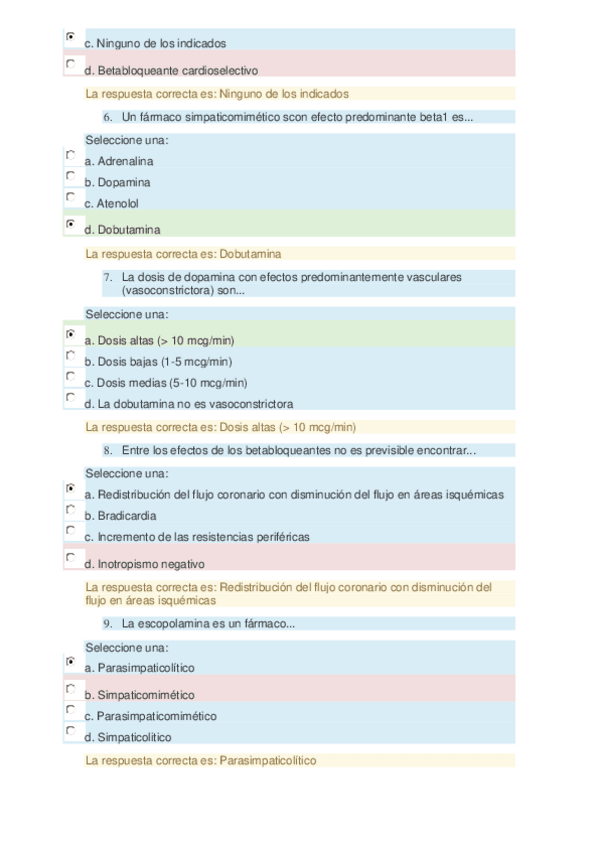 c. Ninguno de los indicados

d. Betabloqueante cardioselectivo

La respuesta correcta es: Ninguno de los indicados

6. Un fármaco simpaticomimético scon efecto predominante beta1 es...

Seleccione una:

a. Adrenalina

b. Dopamina

c. Atenolol

d. Dobutamina

La respuesta correcta es: Dobutamina

7. La dosis de dopamina con efectos predominantemente vasculares (vasoconstrictora) son...

Seleccione una:

a. Dosis altas (> 10 mcg/min)

b. Dosis bajas (1-5 mcg/min)

c. Dosis medias (5-10 mcg/min)

d. La dobutamina no es vasoconstrictora

La respuesta correcta es: Dosis altas (> 10 mcg/min)

8. Entre los efectos de los betabloqueantes no es previsible encontrar...

Seleccione una:

a. Redistribución del flujo coronario con disminución del flujo en áreas isquémicas

b. Bradicardia

c. Incremento de las resistencias periféricas

d. Inotropismo negativo

La respuesta correcta es: Redistribución del flujo coronario con disminución del flujo en áreas isquémicas

9. La escopolamina es un fármaco...

Seleccione una:

a. Parasimpaticolítico

b. Simpaticomimético

c. Parasimpaticomimético

d. Simpaticolítico

La respuesta correcta es: Parasimpaticolítico